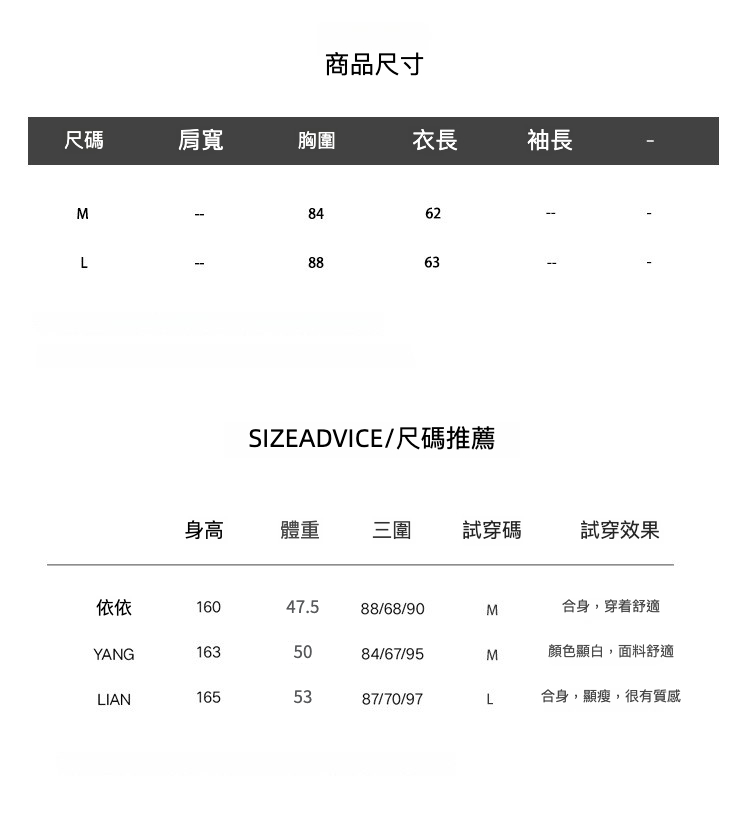 商品尺寸

| 尺碼 | 肩寬 | 胸圍 | 衣長 | 袖長 | - |
|---|---|---|---|---|---|
| M | -- | 84 | 62 | -- | - |
| L | -- | 88 | 63 | -- | - |

SIZEADVICE/尺碼推薦

| | 身高 | 體重 | 三圍 | 試穿碼 | 試穿效果 |
|---|---|---|---|---|---|
| 依依 | 160 | 47.5 | 88/68/90 | M | 合身，穿着舒適 |
| YANG | 163 | 50 | 84/67/95 | M | 顏色顯白，面料舒適 |
| LIAN | 165 | 53 | 87/70/97 | L | 合身，顯瘦，很有質感 |